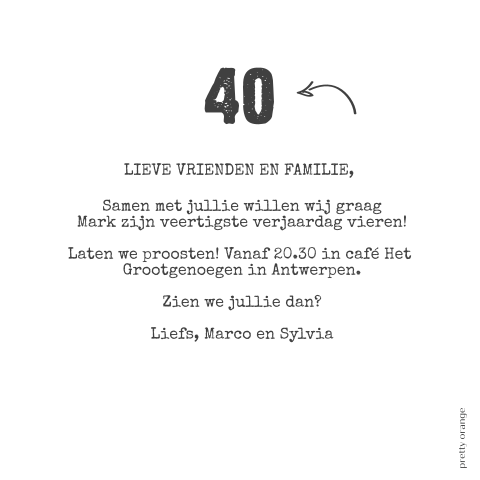 40

LIEVE VRIENDEN EN FAMILIE,

Samen met jullie willen wij graag Mark zijn veertigste verjaardag vieren!

Laten we proosten! Vanaf 20.30 in café Het Grootgenoegen in Antwerpen.

Zien we jullie dan?

Liefs, Marco en Sylvia

pretty orange